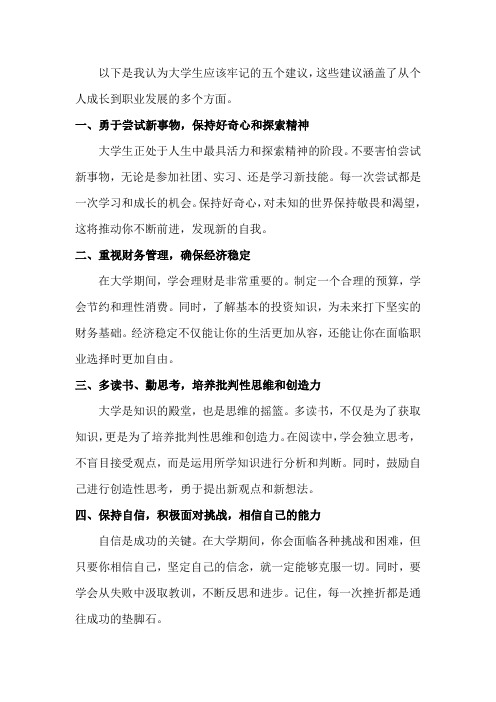 以下是我认为大学生应该牢记的五个建议，这些建议涵盖了从个人成长到职业发展的多个方面。

一、勇于尝试新事物，保持好奇心和探索精神

大学生正处于人生中最具活力和探索精神的阶段。不要害怕尝试新事物，无论是参加社团、实习、还是学习新技能。每一次尝试都是一次学习和成长的机会。保持好奇心，对未知的世界保持敬畏和渴望，这将推动你不断前进，发现新的自我。

二、重视财务管理，确保经济稳定

在大学期间，学会理财是非常重要的。制定一个合理的预算，学会节约和理性消费。同时，了解基本的投资知识，为未来打下坚实的财务基础。经济稳定不仅能让你的生活更加从容，还能让你在面临职业选择时更加自由。

三、多读书、勤思考，培养批判性思维和创造力

大学是知识的殿堂，也是思维的摇篮。多读书，不仅是为了获取知识，更是为了培养批判性思维和创造力。在阅读中，学会独立思考，不盲目接受观点，而是运用所学知识进行分析和判断。同时，鼓励自己进行创造性思考，勇于提出新观点和新想法。

四、保持自信，积极面对挑战，相信自己的能力

自信是成功的关键。在大学期间，你会面临各种挑战和困难，但只要你相信自己，坚定自己的信念，就一定能够克服一切。同时，要学会从失败中汲取教训，不断反思和进步。记住，每一次挫折都是通往成功的垫脚石。